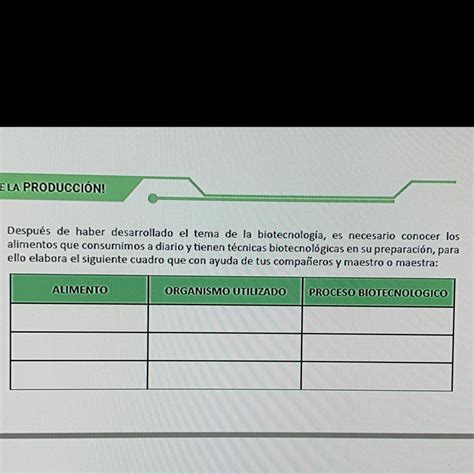 E LA PRODUCCIÓN!

Después de haber desarrollado el tema de la biotecnología, es necesario conocer los alimentos que consumimos a diario y tienen técnicas biotecnológicas en su preparación, para ello elabora el siguiente cuadro que con ayuda de tus compañeros y maestro o maestra:

| ALIMENTO | ORGANISMO UTILIZADO | PROCESO BIOTECNOLOGICO |
|---|---|---|
| | | |
| | | |
| | | |